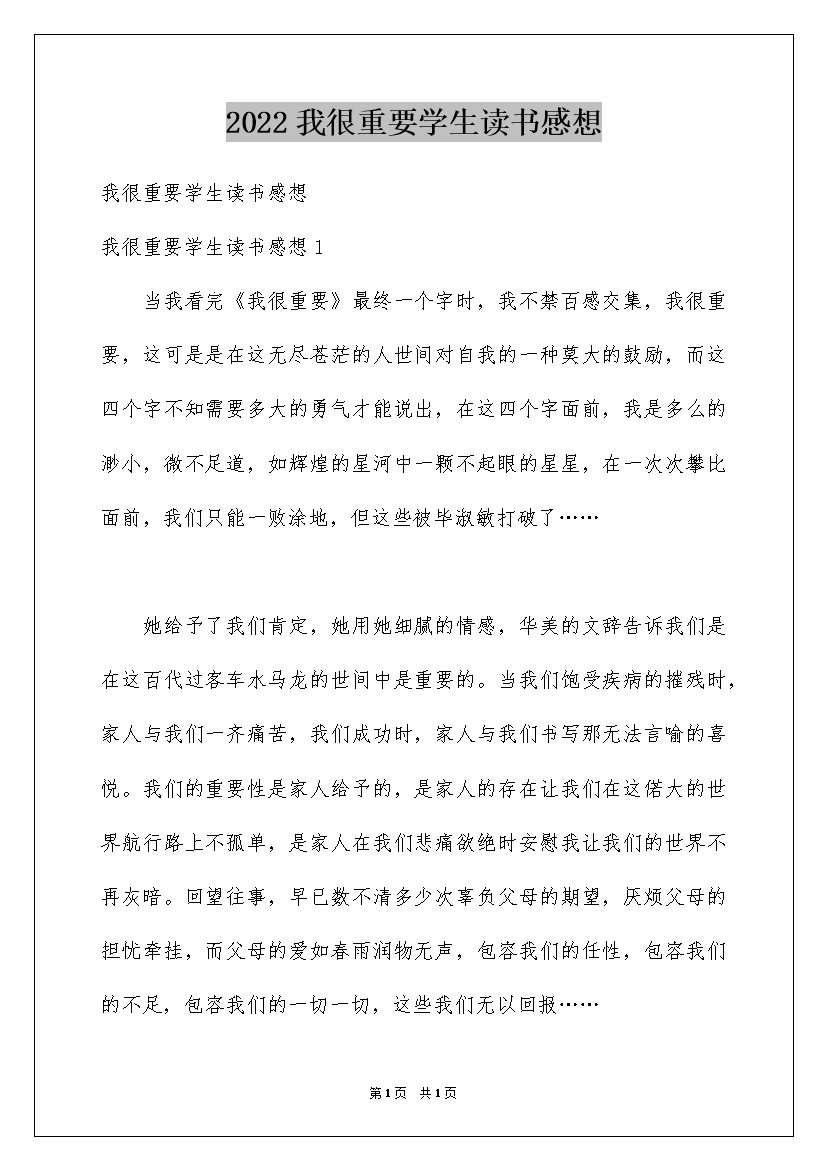 2022 我很重要学生读书感想

我很重要学生读书感想

我很重要学生读书感想 1

当我看完《我很重要》最终一个字时，我不禁百感交集，我很重要，这可是是在这无尽苍茫的人世间对自我的一种莫大的鼓励，而这四个字不知需要多大的勇气才能说出，在这四个字面前，我是多么的渺小，微不足道，如辉煌的星河中一颗不起眼的星星，在一次次攀比面前，我们只能一败涂地，但这些被毕淑敏打破了……

她给予了我们肯定，她用她细腻的情感，华美的文辞告诉我们是在这百代过客车水马龙的世间中是重要的。当我们饱受疾病的摧残时，家人与我们一齐痛苦，我们成功时，家人与我们书写那无法言喻的喜悦。我们的重要性是家人给予的，是家人的存在让我们在这偌大的世界航行路上不孤单，是家人在我们悲痛欲绝时安慰我让我们的世界不再灰暗。回望往事，早已数不清多少次辜负父母的期望，厌烦父母的担忧牵挂，而父母的爱如春雨润物无声，包容我们的任性，包容我们的不足，包容我们的一切一切，这些我们无以回报……

第1页 共1页